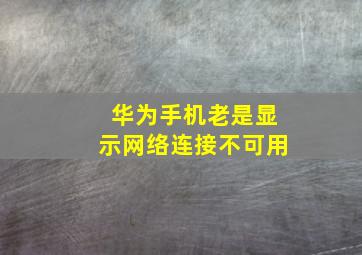 华为手机老是显示网络连接不可用